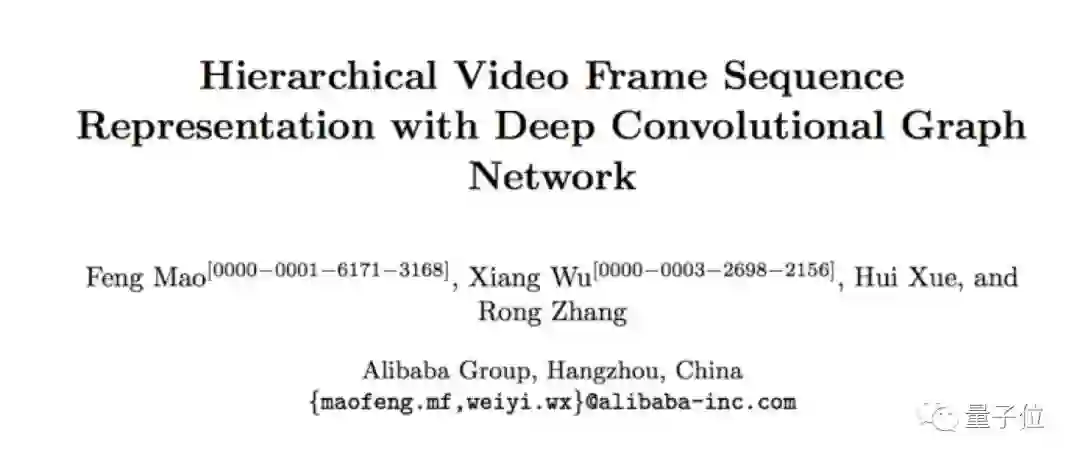 Hierarchical Video Frame Sequence Representation with Deep Convolutional Graph Network

Feng Mao$^{[0000-0001-6171-3168]}$, Xiang Wu$^{[0000-0003-2698-2156]}$, Hui Xue, and Rong Zhang

Alibaba Group, Hangzhou, China
{maofeng.mf,weiyi.wx}@alibaba-inc.com

量子位